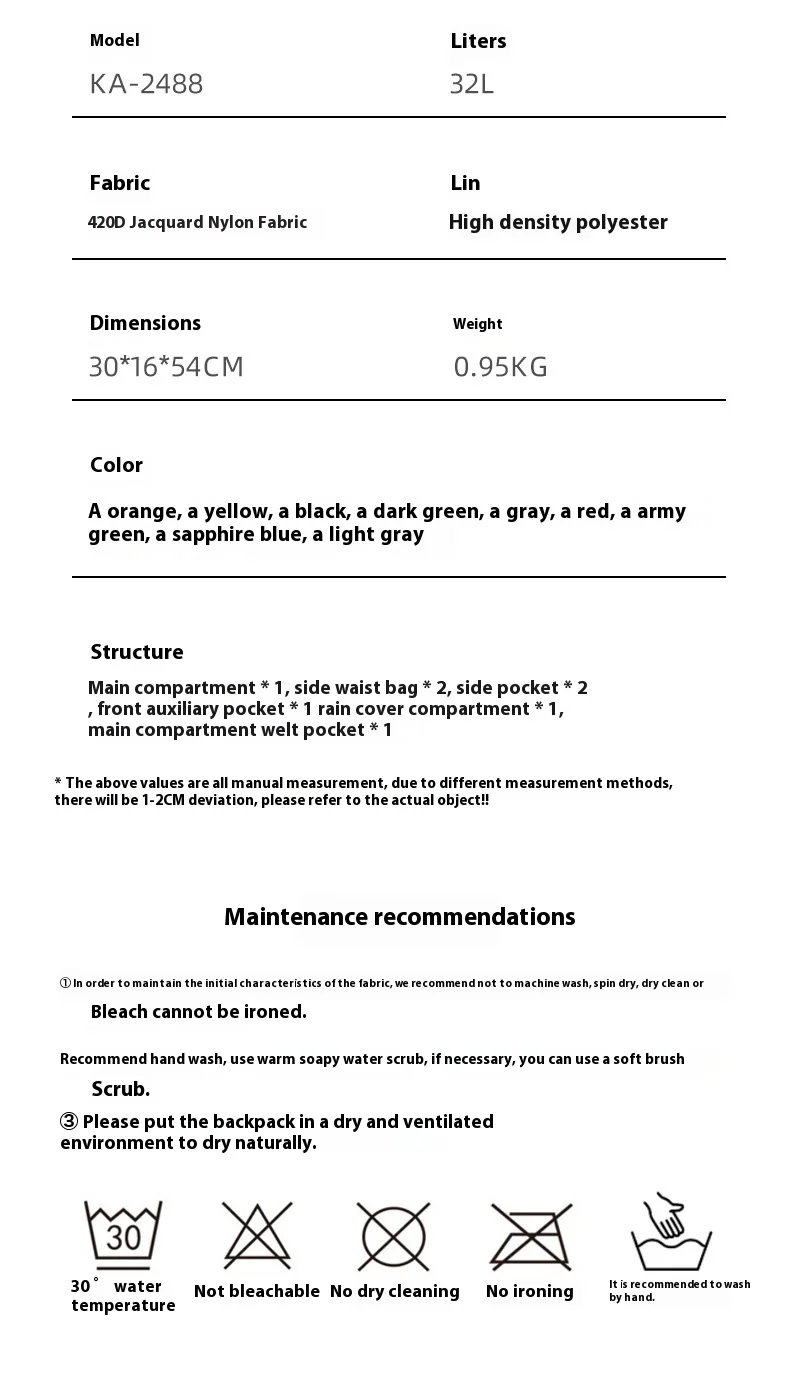 Model
KA-2488

Liters
32L

Fabric
420D Jacquard Nylon Fabric

Lin
High density polyester

Dimensions
30*16*54CM

Weight
0.95KG

Color

A orange, a yellow, a black, a dark green, a gray, a red, a army green, a sapphire blue, a light gray

Structure

Main compartment * 1, side waist bag * 2, side pocket * 2 , front auxiliary pocket * 1 rain cover compartment * 1, main compartment welt pocket * 1

* The above values are all manual measurement, due to different measurement methods, there will be 1-2CM deviation, please refer to the actual object!!

Maintenance recommendations

① In order to maintain the initial characteristics of the fabric, we recommend not to machine wash, spin dry, dry clean or

Bleach cannot be ironed.

Recommend hand wash, use warm soapy water scrub, if necessary, you can use a soft brush

Scrub.

③ Please put the backpack in a dry and ventilated environment to dry naturally.

30

30° water temperature

Not bleachable

No dry cleaning

No ironing

It is recommended to wash by hand.